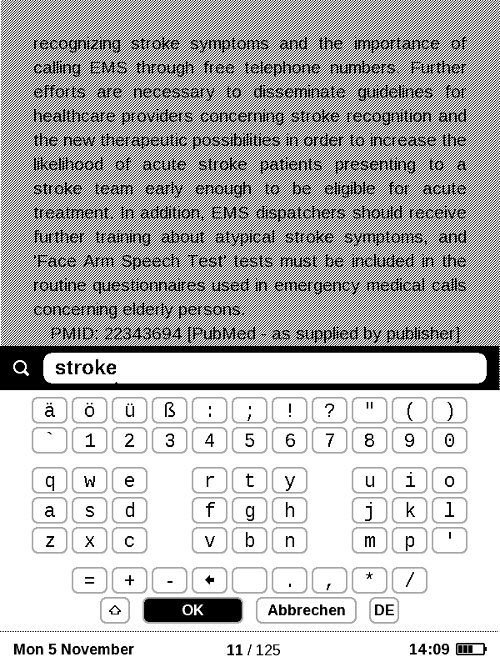 recognizing stroke symptoms and the importance of calling EMS through free telephone numbers. Further efforts are necessary to disseminate guidelines for healthcare providers concerning stroke recognition and the new therapeutic possibilities in order to increase the likelihood of acute stroke patients presenting to a stroke team early enough to be eligible for acute treatment. In addition, EMS dispatchers should receive further training about atypical stroke symptoms, and 'Face Arm Speech Test' tests must be included in the routine questionnaires used in emergency medical calls concerning elderly persons.

PMID: 22343694 [PubMed - as supplied by publisher]

stroke

ä ö ü ß : ; ! ? " ( )
` 1 2 3 4 5 6 7 8 9 0
q w e r t y u i o
a s d f g h j k l
z x c v b n m p '
= + - . , * /
OK Abbrechen DE

Mon 5 November 11 / 125 14:09